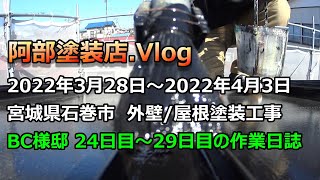 阿部塗装店.Vlog

2022年3月28日～2022年4月3日

宮城県石巻市 外壁/屋根塗装工事

BC様邸 24日目～29日目の作業日誌